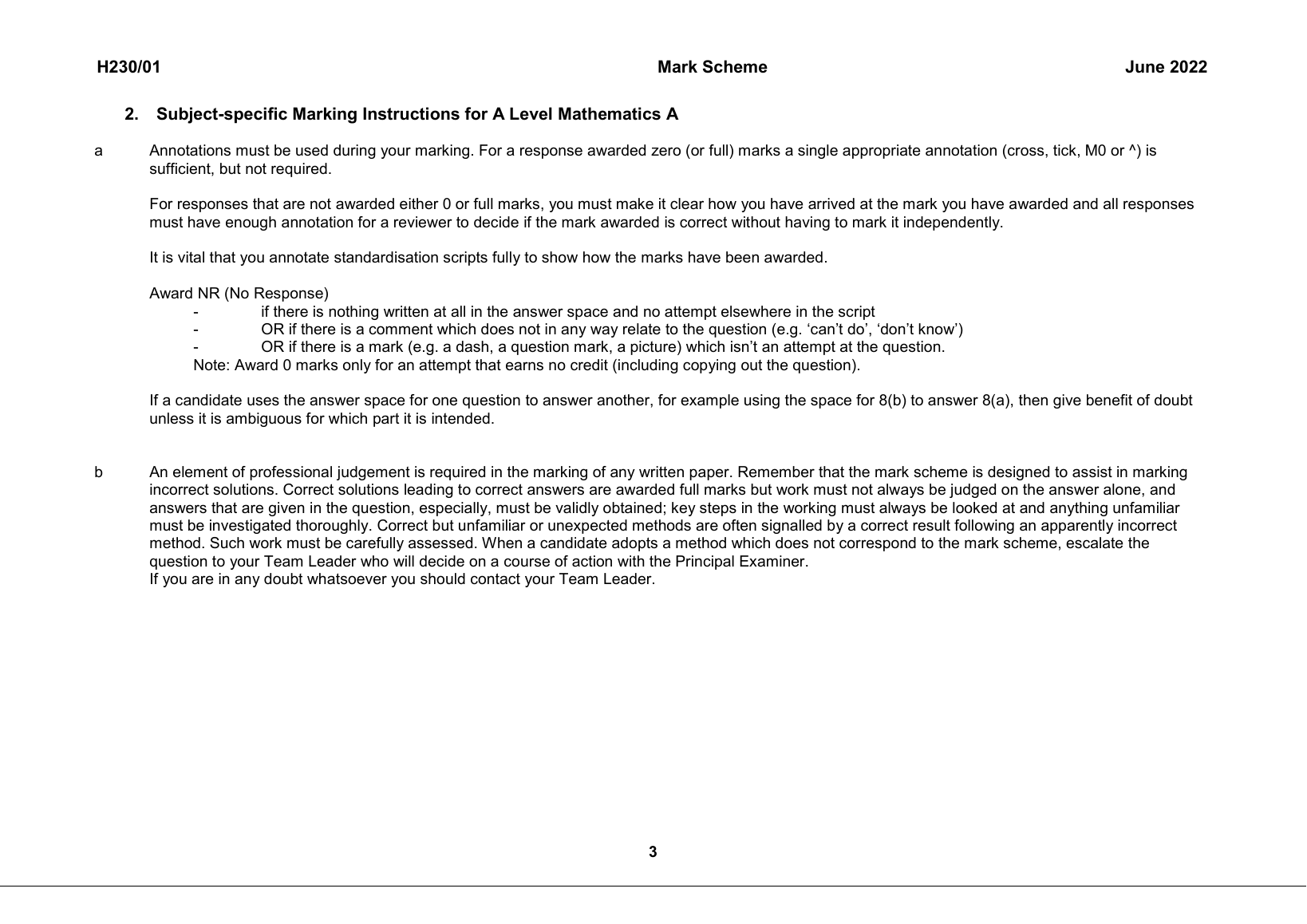 H230/01 Mark Scheme June 2022

2. Subject-specific Marking Instructions for A Level Mathematics A

a Annotations must be used during your marking. For a response awarded zero (or full) marks a single appropriate annotation (cross, tick, M0 or ^) is sufficient, but not required.

For responses that are not awarded either 0 or full marks, you must make it clear how you have arrived at the mark you have awarded and all responses must have enough annotation for a reviewer to decide if the mark awarded is correct without having to mark it independently.

It is vital that you annotate standardisation scripts fully to show how the marks have been awarded.

Award NR (No Response)
- if there is nothing written at all in the answer space and no attempt elsewhere in the script
- OR if there is a comment which does not in any way relate to the question (e.g. ‘can’t do’, ‘don’t know’)
- OR if there is a mark (e.g. a dash, a question mark, a picture) which isn’t an attempt at the question.
Note: Award 0 marks only for an attempt that earns no credit (including copying out the question).

If a candidate uses the answer space for one question to answer another, for example using the space for 8(b) to answer 8(a), then give benefit of doubt unless it is ambiguous for which part it is intended.

b An element of professional judgement is required in the marking of any written paper. Remember that the mark scheme is designed to assist in marking incorrect solutions. Correct solutions leading to correct answers are awarded full marks but work must not always be judged on the answer alone, and answers that are given in the question, especially, must be validly obtained; key steps in the working must always be looked at and anything unfamiliar must be investigated thoroughly. Correct but unfamiliar or unexpected methods are often signalled by a correct result following an apparently incorrect method. Such work must be carefully assessed. When a candidate adopts a method which does not correspond to the mark scheme, escalate the question to your Team Leader who will decide on a course of action with the Principal Examiner.
If you are in any doubt whatsoever you should contact your Team Leader.

3